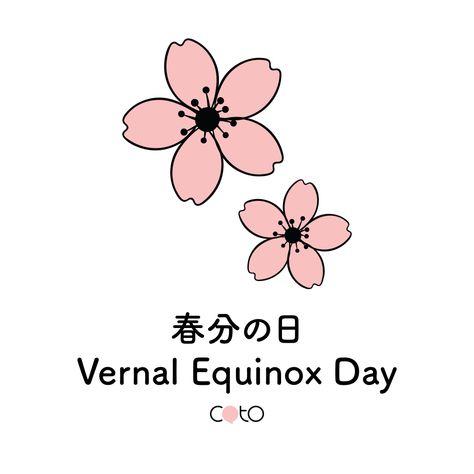 春分の日
Vernal Equinox Day

coto